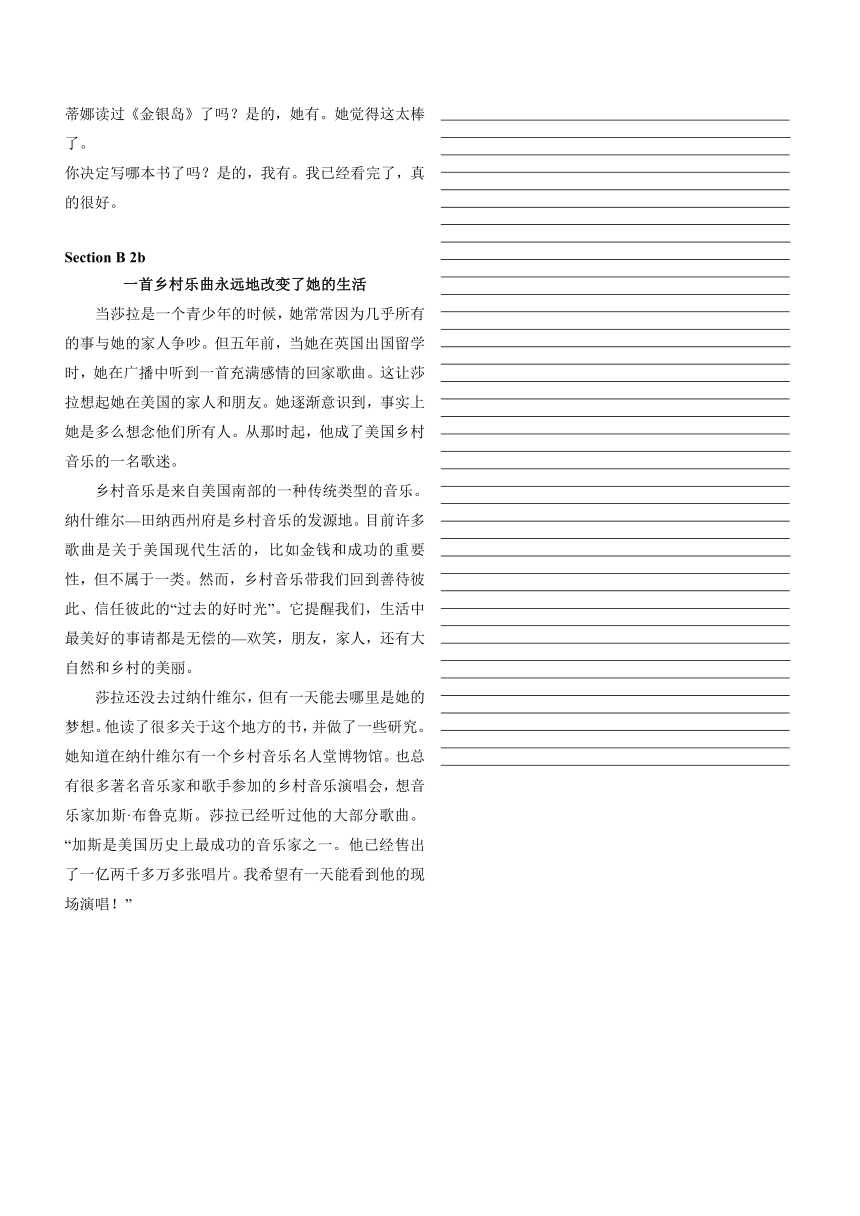 蒂娜读过《金银岛》了吗？是的，她有。她觉得这太棒了。
你决定写哪本书了吗？是的，我有。我已经看完了，真的很好。

Section B 2b
一首乡村乐曲永远地改变了她的生活

当莎拉是一个青少年的时候，她常常因为几乎所有的事与她的家人争吵。但五年前，当她在英国出国留学时，她在广播中听到一首充满感情的回家歌曲。这让莎拉想起她在美国的家人和朋友。她逐渐意识到，事实上她是多么想念他们所有人。从那时起，他成了美国乡村音乐的一名歌迷。

乡村音乐是来自美国南部的一种传统类型的音乐。纳什维尔—田纳西州府是乡村音乐的发源地。目前许多歌曲是关于美国现代生活的，比如金钱和成功的重要性，但不属于一类。然而，乡村音乐带我们回到善待彼此、信任彼此的“过去的好时光”。它提醒我们，生活中最美好的事请都是无偿的—欢笑，朋友，家人，还有大自然和乡村的美丽。

莎拉还没去过纳什维尔，但有一天能去哪里是她的梦想。他读了很多关于这个地方的书，并做了一些研究。她知道在纳什维尔有一个乡村音乐名人堂博物馆。也总有很多著名音乐家和歌手参加的乡村音乐演唱会，想音乐家加斯·布鲁克斯。莎拉已经听过他的大部分歌曲。“加斯是美国历史上最成功的音乐家之一。他已经售出了一亿两千多万多张唱片。我希望有一天能看到他的现场演唱！”